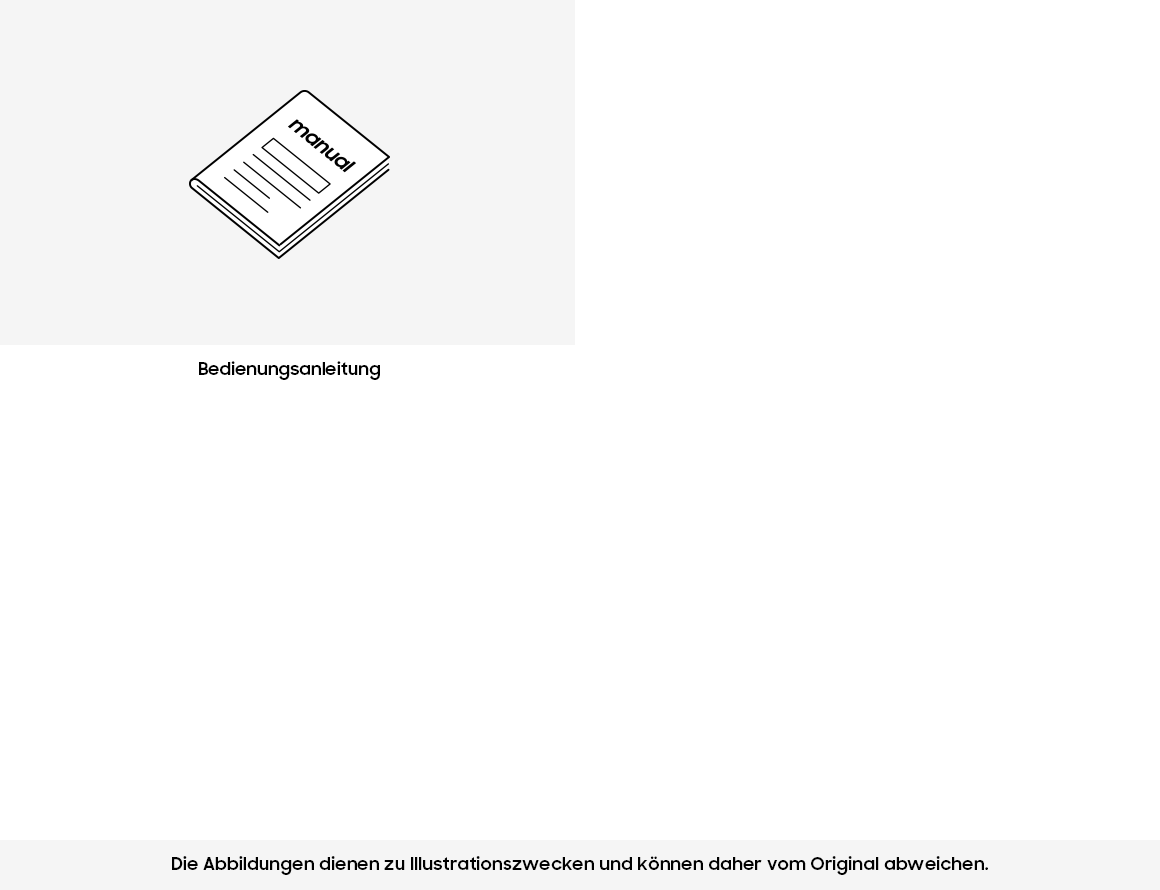 manual

Bedienungsanleitung

Die Abbildungen dienen zu Illustrationszwecken und können daher vom Original abweichen.